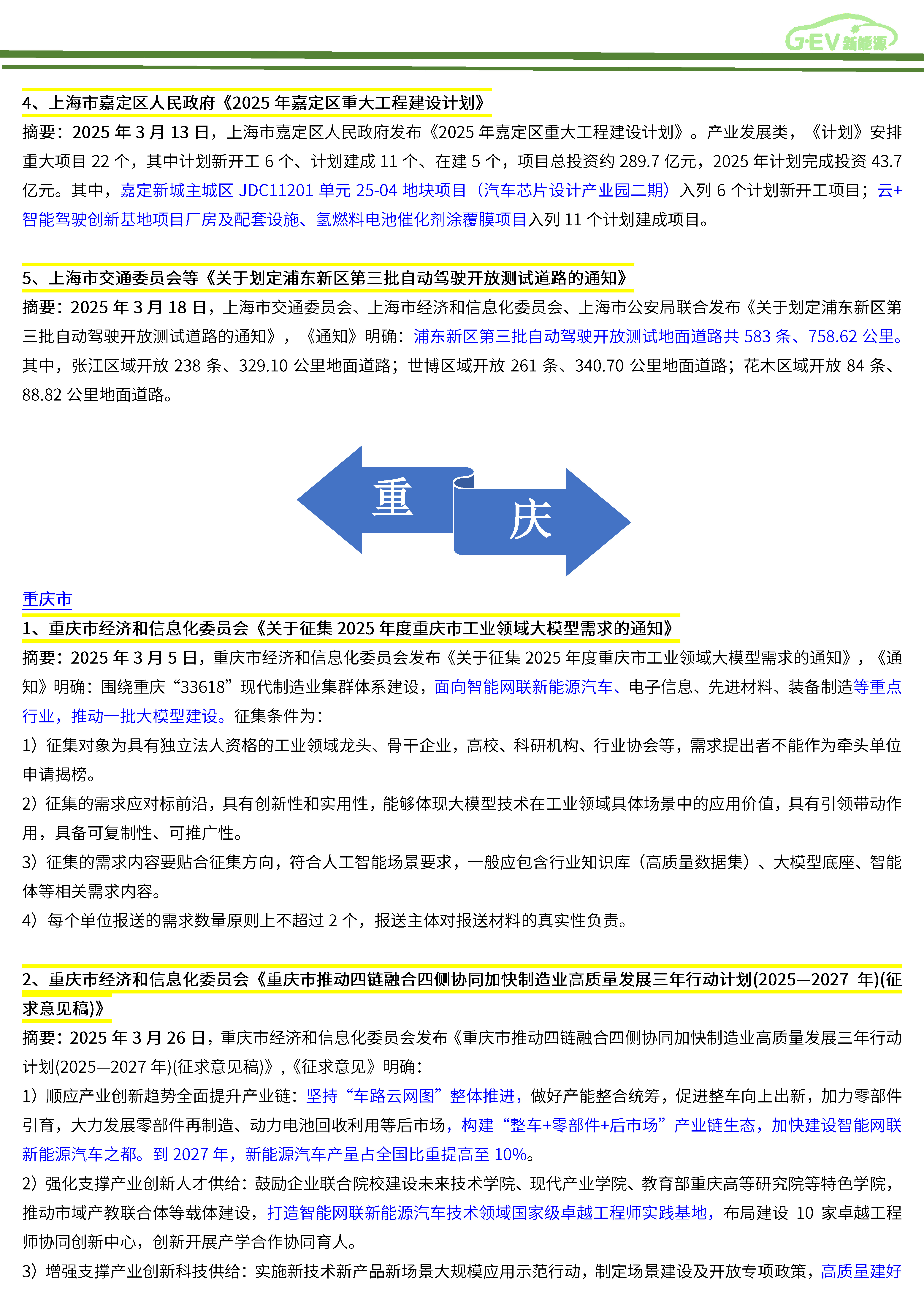 G·EV 新能源

4、上海市嘉定区人民政府《2025 年嘉定区重大工程建设计划》

摘要：2025 年 3 月 13 日，上海市嘉定区人民政府发布《2025 年嘉定区重大工程建设计划》。产业发展类，《计划》安排重大项目 22 个，其中计划新开工 6 个、计划建成 11 个、在建 5 个，项目总投资约 289.7 亿元，2025 年计划完成投资 43.7 亿元。其中，嘉定新城主城区 JDC11201 单元 25-04 地块项目（汽车芯片设计产业园二期）入列 6 个计划新开工项目；云+智能驾驶创新基地项目厂房及配套设施、氢燃料电池催化剂涂覆膜项目入列 11 个计划建成项目。

5、上海市交通委员会等《关于划定浦东新区第三批自动驾驶开放测试道路的通知》

摘要：2025 年 3 月 18 日，上海市交通委员会、上海市经济和信息化委员会、上海市公安局联合发布《关于划定浦东新区第三批自动驾驶开放测试道路的通知》，《通知》明确：浦东新区第三批自动驾驶开放测试地面道路共 583 条、758.62 公里。其中，张江区域开放 238 条、329.10 公里地面道路；世博区域开放 261 条、340.70 公里地面道路；花木区域开放 84 条、88.82 公里地面道路。

重

庆

重庆市

1、重庆市经济和信息化委员会《关于征集 2025 年度重庆市工业领域大模型需求的通知》

摘要：2025 年 3 月 5 日，重庆市经济和信息化委员会发布《关于征集 2025 年度重庆市工业领域大模型需求的通知》，《通知》明确：围绕重庆“33618”现代制造业集群体系建设，面向智能网联新能源汽车、电子信息、先进材料、装备制造等重点行业，推动一批大模型建设。征集条件为：

1）征集对象为具有独立法人资格的工业领域龙头、骨干企业，高校、科研机构、行业协会等，需求提出者不能作为牵头单位申请揭榜。

2）征集的需求应对标前沿，具有创新性和实用性，能够体现大模型技术在工业领域具体场景中的应用价值，具有引领带动作用，具备可复制性、可推广性。

3）征集的需求内容要贴合征集方向，符合人工智能场景要求，一般应包含行业知识库（高质量数据集）、大模型底座、智能体等相关需求内容。

4）每个单位报送的需求数量原则上不超过 2 个，报送主体对报送材料的真实性负责。

2、重庆市经济和信息化委员会《重庆市推动四链融合四侧协同加快制造业高质量发展三年行动计划(2025—2027 年)(征求意见稿)》

摘要：2025 年 3 月 26 日，重庆市经济和信息化委员会发布《重庆市推动四链融合四侧协同加快制造业高质量发展三年行动计划(2025—2027 年)(征求意见稿)》，《征求意见》明确：

1）顺应产业创新趋势全面提升产业链：坚持“车路云网图”整体推进，做好产能整合统筹，促进整车向上出新，加力零部件引育，大力发展零部件再制造、动力电池回收利用等后市场，构建“整车+零部件+后市场”产业链生态，加快建设智能网联新能源汽车之都。到 2027 年，新能源汽车产量占全国比重提高至 10%。

2）强化支撑产业创新人才供给：鼓励企业联合院校建设未来技术学院、现代产业学院、教育部重庆高等研究院等特色学院，推动市域产教联合体等载体建设，打造智能网联新能源汽车技术领域国家级卓越工程师实践基地，布局建设 10 家卓越工程师协同创新中心，创新开展产学合作协同育人。

3）增强支撑产业创新科技供给：实施新技术新产品新场景大规模应用示范行动，制定场景建设及开放专项政策，高质量建好